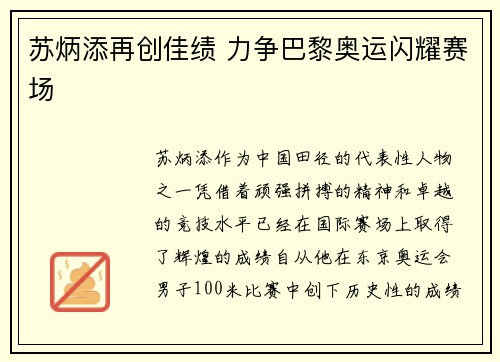 苏炳添再创佳绩 力争巴黎奥运闪耀赛场

苏炳添作为中国田径的代表性人物之一凭借着顽强拼搏的精神和卓越的竞技水平已经在国际赛场上取得了辉煌的成绩自从他在东京奥运会男子100米比赛中创下历史性的成绩